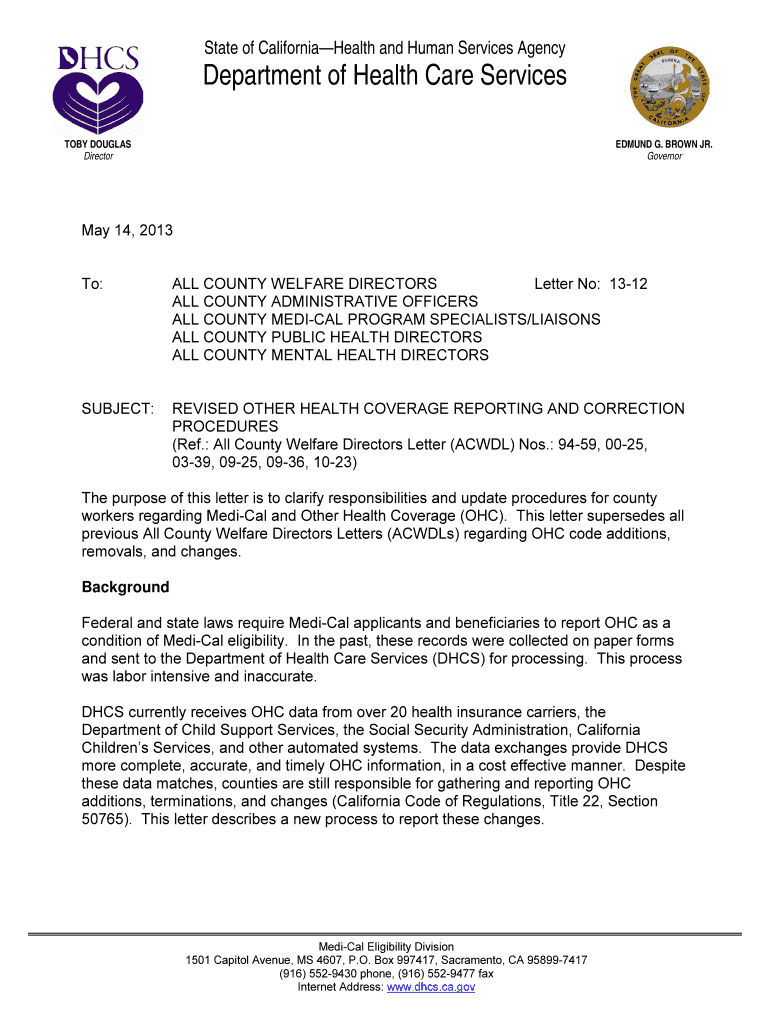 DHCS

State of California—Health and Human Services Agency
Department of Health Care Services

THE GREAT SEAL OF THE STATE OF CALIFORNIA
EUREKA

TOBY DOUGLAS
Director

EDMUND G. BROWN JR.
Governor

May 14, 2013

To: ALL COUNTY WELFARE DIRECTORS Letter No: 13-12
ALL COUNTY ADMINISTRATIVE OFFICERS
ALL COUNTY MEDI-CAL PROGRAM SPECIALISTS/LIAISONS
ALL COUNTY PUBLIC HEALTH DIRECTORS
ALL COUNTY MENTAL HEALTH DIRECTORS

SUBJECT: REVISED OTHER HEALTH COVERAGE REPORTING AND CORRECTION PROCEDURES
(Ref.: All County Welfare Directors Letter (ACWDL) Nos.: 94-59, 00-25, 03-39, 09-25, 09-36, 10-23)

The purpose of this letter is to clarify responsibilities and update procedures for county workers regarding Medi-Cal and Other Health Coverage (OHC). This letter supersedes all previous All County Welfare Directors Letters (ACWDLs) regarding OHC code additions, removals, and changes.

Background

Federal and state laws require Medi-Cal applicants and beneficiaries to report OHC as a condition of Medi-Cal eligibility. In the past, these records were collected on paper forms and sent to the Department of Health Care Services (DHCS) for processing. This process was labor intensive and inaccurate.

DHCS currently receives OHC data from over 20 health insurance carriers, the Department of Child Support Services, the Social Security Administration, California Children's Services, and other automated systems. The data exchanges provide DHCS more complete, accurate, and timely OHC information, in a cost effective manner. Despite these data matches, counties are still responsible for gathering and reporting OHC additions, terminations, and changes (California Code of Regulations, Title 22, Section 50765). This letter describes a new process to report these changes.

Medi-Cal Eligibility Division
1501 Capitol Avenue, MS 4607, P.O. Box 997417, Sacramento, CA 95899-7417
(916) 552-9430 phone, (916) 552-9477 fax
Internet Address: www.dhcs.ca.gov